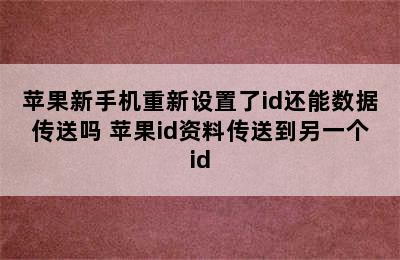 苹果新手机重新设置了id还能数据传送吗 苹果id资料传送到另一个id